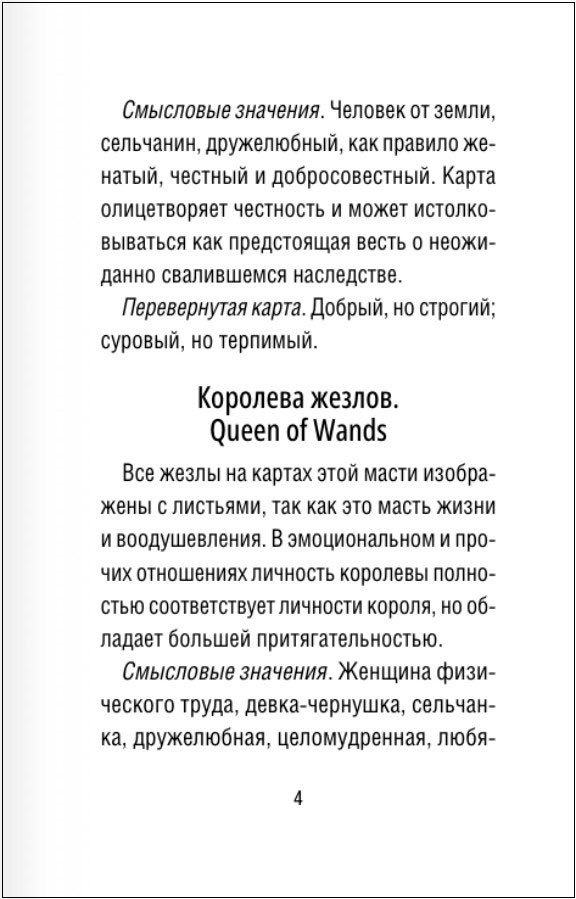 Смысловые значения. Человек от земли, сельчанин, дружелюбный, как правило женатый, честный и добросовестный. Карта олицетворяет честность и может истолковываться как предстоящая весть о неожиданно свалившемся наследстве.

Перевернутая карта. Добрый, но строгий; суровый, но терпимый.

Королева жезлов.
Queen of Wands

Все жезлы на картах этой масти изображены с листьями, так как это масть жизни и воодушевления. В эмоциональном и прочих отношениях личность королевы полностью соответствует личности короля, но обладает большей притягательностью.

Смысловые значения. Женщина физического труда, девка-чернушка, сельчанка, дружелюбная, целомудренная, любя-

4